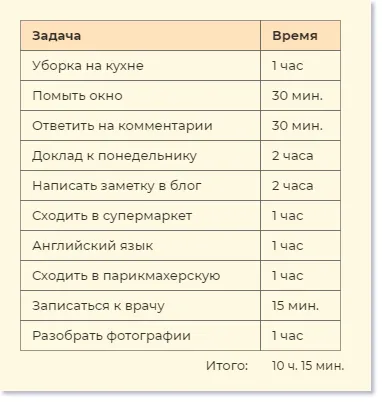 | Задача | Время |
|---|---|
| Уборка на кухне | 1 час |
| Помыть окно | 30 мин. |
| Ответить на комментарии | 30 мин. |
| Доклад к понедельнику | 2 часа |
| Написать заметку в блог | 2 часа |
| Сходить в супермаркет | 1 час |
| Английский язык | 1 час |
| Сходить в парикмахерскую | 1 час |
| Записаться к врачу | 15 мин. |
| Разобрать фотографии | 1 час |

Итого: 10 ч. 15 мин.